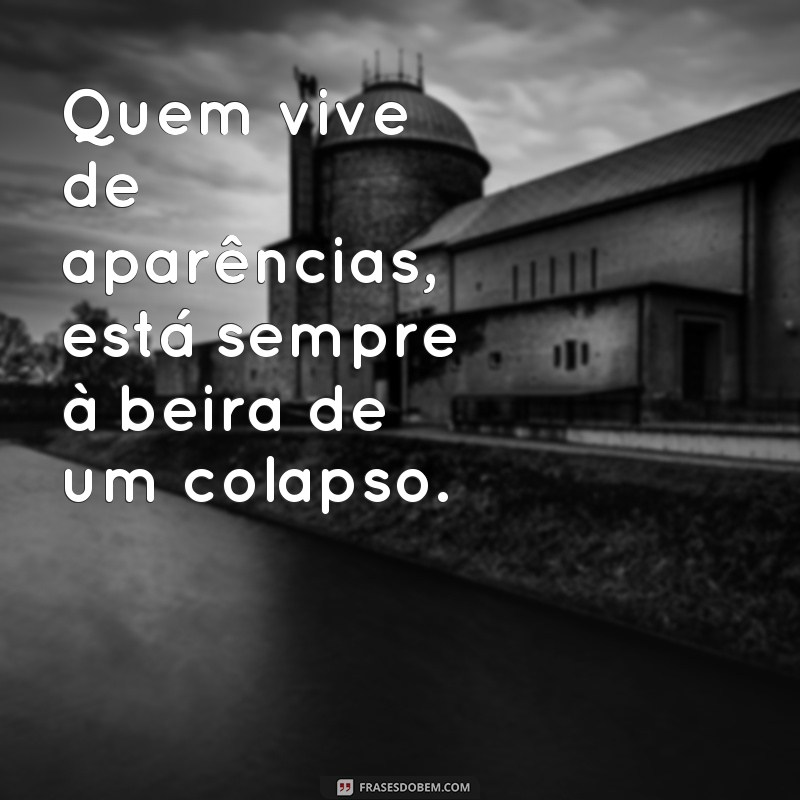 Quem vive de aparências, está sempre à beira de um colapso.

FRASESDOBEM.COM